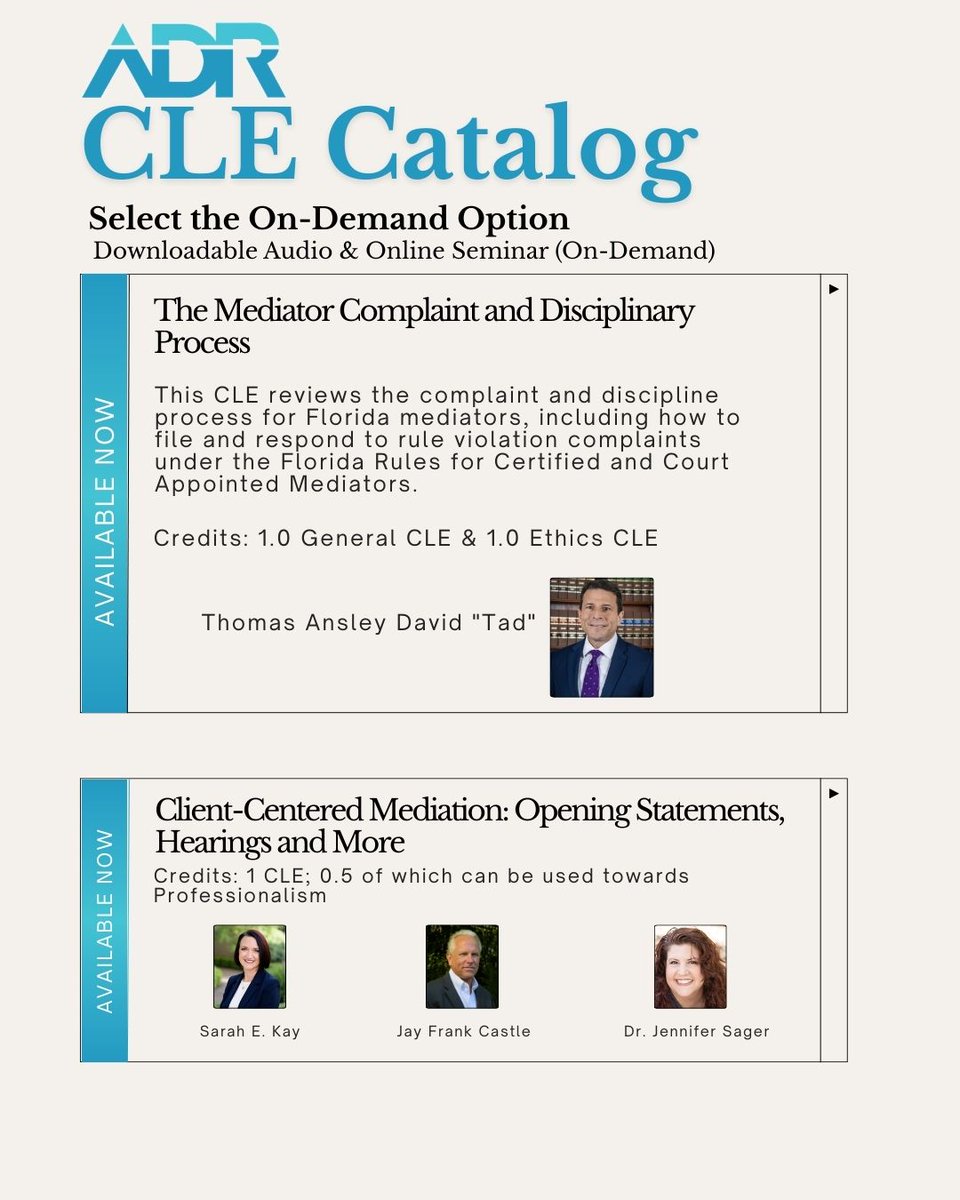 ADR
CLE Catalog

Select the On-Demand Option
Downloadable Audio & Online Seminar (On-Demand)

AVAILABLE NOW

The Mediator Complaint and Disciplinary Process

This CLE reviews the complaint and discipline process for Florida mediators, including how to file and respond to rule violation complaints under the Florida Rules for Certified and Court Appointed Mediators.

Credits: 1.0 General CLE & 1.0 Ethics CLE

Thomas Ansley David "Tad"

AVAILABLE NOW

Client-Centered Mediation: Opening Statements, Hearings and More

Credits: 1 CLE; 0.5 of which can be used towards Professionalism

Sarah E. Kay

Jay Frank Castle

Dr. Jennifer Sager